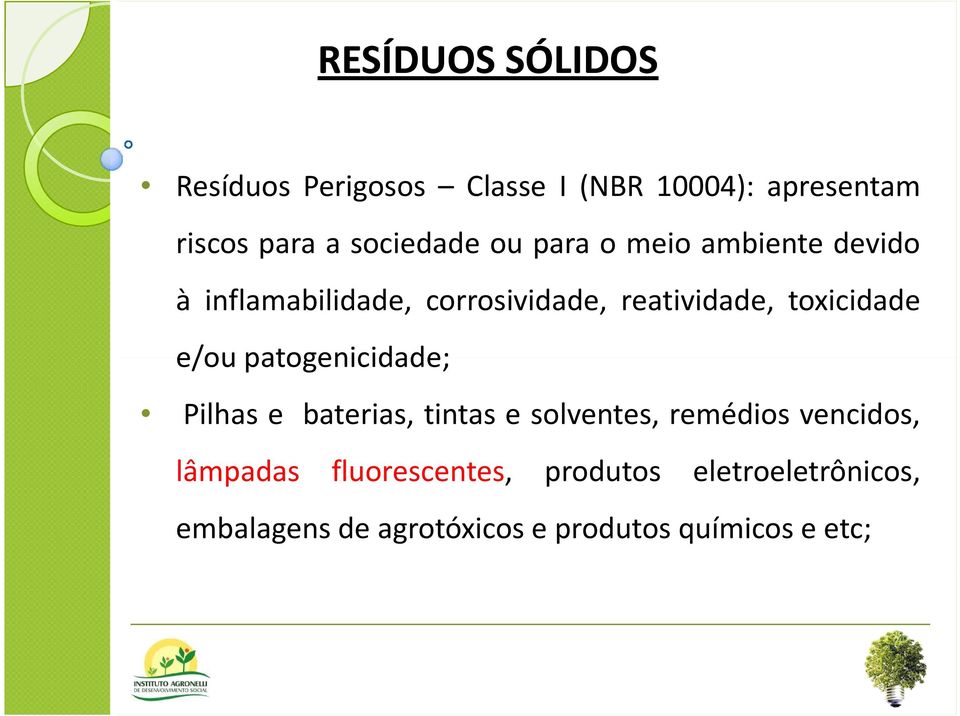 RESÍDUOS SÓLIDOS

• Resíduos Perigosos – Classe I (NBR 10004): apresentam riscos para a sociedade ou para o meio ambiente devido à inflamabilidade, corrosividade, reatividade, toxicidade e/ou patogenicidade;

• Pilhas e baterias, tintas e solventes, remédios vencidos, lâmpadas fluorescentes, produtos eletroeletrônicos, embalagens de agrotóxicos e produtos químicos e etc;

INSTITUTO AGRONELLI
DE DESENVOLVIMENTO SOCIAL